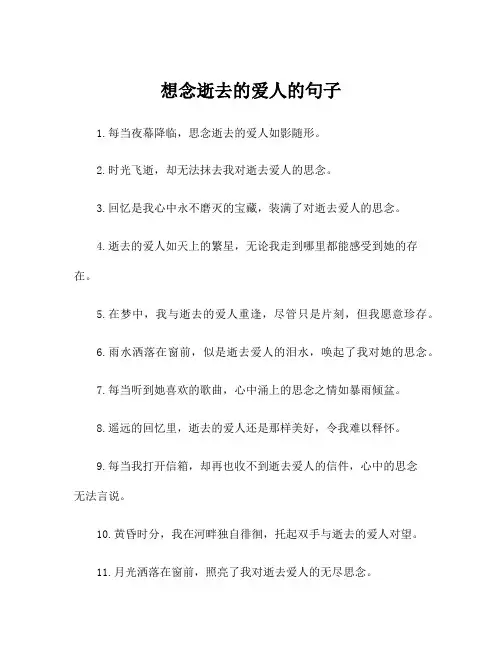 想念逝去的爱人的句子

1.每当夜幕降临，思念逝去的爱人如影随形。

2.时光飞逝，却无法抹去我对逝去爱人的思念。

3.回忆是我心中永不磨灭的宝藏，装满了对逝去爱人的思念。

4.逝去的爱人如天上的繁星，无论我走到哪里都能感受到她的存在。

5.在梦中，我与逝去的爱人重逢，尽管只是片刻，但我愿意珍存。

6.雨水洒落在窗前，似是逝去爱人的泪水，唤起了我对她的思念。

7.每当听到她喜欢的歌曲，心中涌上的思念之情如暴雨倾盆。

8.遥远的回忆里，逝去的爱人还是那样美好，令我难以释怀。

9.每当我打开信箱，却再也收不到逝去爱人的信件，心中的思念无法言说。

10.黄昏时分，我在河畔独自徘徊，托起双手与逝去的爱人对望。

11.月光洒落在窗前，照亮了我对逝去爱人的无尽思念。